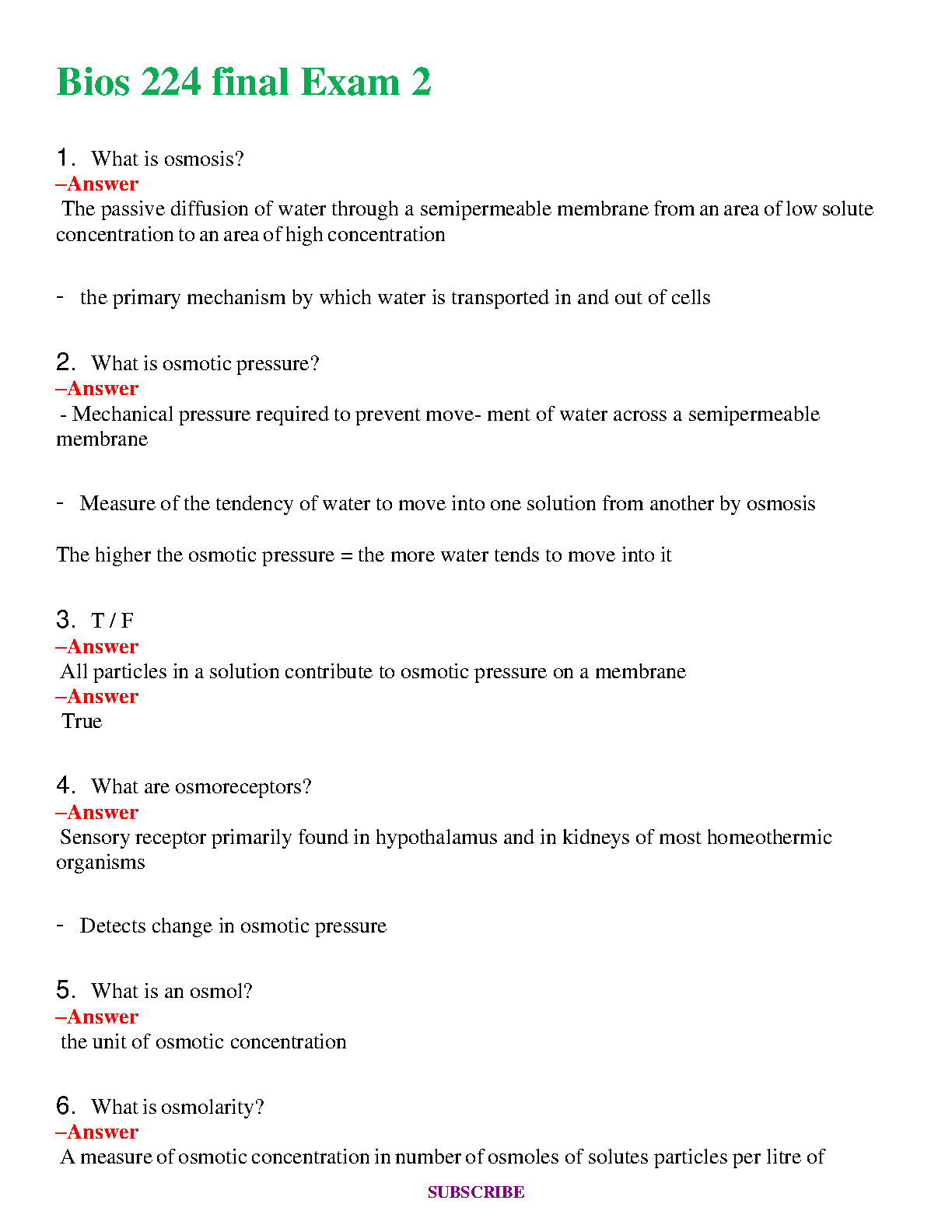 Bios 224 final Exam 2

1. What is osmosis?
–Answer
The passive diffusion of water through a semipermeable membrane from an area of low solute concentration to an area of high concentration

- the primary mechanism by which water is transported in and out of cells

2. What is osmotic pressure?
–Answer
- Mechanical pressure required to prevent move- ment of water across a semipermeable membrane

- Measure of the tendency of water to move into one solution from another by osmosis

The higher the osmotic pressure = the more water tends to move into it

3. T / F
–Answer
All particles in a solution contribute to osmotic pressure on a membrane
–Answer
True

4. What are osmoreceptors?
–Answer
Sensory receptor primarily found in hypothalamus and in kidneys of most homeothermic organisms

- Detects change in osmotic pressure

5. What is an osmol?
–Answer
the unit of osmotic concentration

6. What is osmolarity?
–Answer
A measure of osmotic concentration in number of osmoles of solutes particles per litre of

SUBSCRIBE